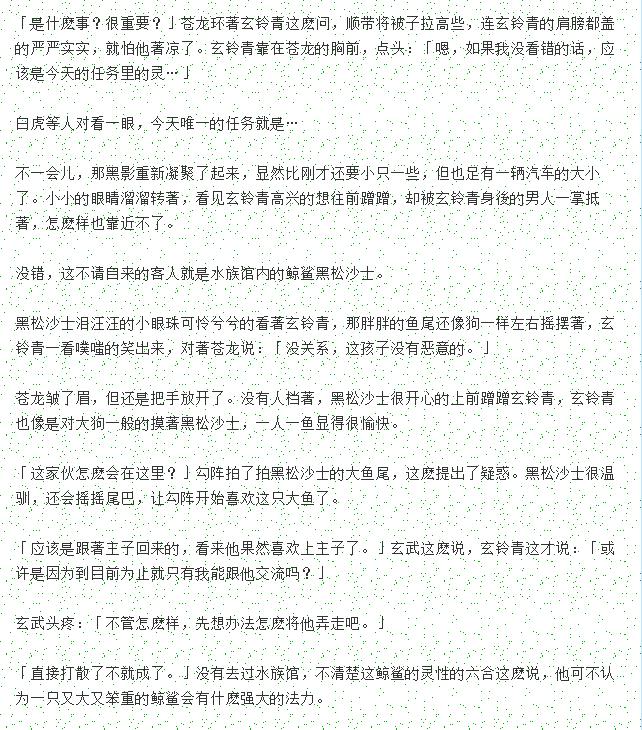 「是什麽事？很重要？」苍龙环著玄铃青这麽问，顺带将被子拉高些，连玄铃青的肩膀都盖的严严实实，就怕他著凉了。玄铃青靠在苍龙的胸前，点头：「嗯，如果我没看错的话，应该是今天的任务里的灵…」

白虎等人对看一眼，今天唯一的任务就是…

不一会儿，那黑影重新凝聚了起来，显然比刚才还要小只一些，但也足有一辆汽车的大小了。小小的眼睛溜溜转著，看见玄铃青高兴的想往前蹭蹭，却被玄铃青身後的男人一掌抵著，怎麽样也靠近不了。

没错，这不请自来的客人就是水族馆内的鲸鲨黑松沙士。

黑松沙士泪汪汪的小眼珠可怜兮兮的看著玄铃青，那胖胖的鱼尾还像狗一样左右摇摆著，玄铃青一看噗嗤的笑出来，对著苍龙说：「没关系，这孩子没有恶意的。」

苍龙皱了眉，但还是把手放开了。没有人档著，黑松沙士很开心的上前蹭蹭玄铃青，玄铃青也像是对大狗一般的摸著黑松沙士，一人一鱼显得很愉快。

「这家伙怎麽会在这里？」勾阵拍了拍黑松沙士的大鱼尾，这麽提出了疑惑。黑松沙士很温驯，还会摇摇尾巴，让勾阵开始喜欢这只大鱼了。

「应该是跟著主子回来的，看来他果然喜欢上主子了。」玄武这麽说，玄铃青这才说：「或许是因为到目前为止就只有我能跟他交流吗？」

玄武头疼：「不管怎麽样，先想办法怎麽将他弄走吧。」

「直接打散了不就成了。」没有去过水族馆，不清楚这鲸鲨的灵性的六合这麽说，他可不认为一只又大又笨重的鲸鲨会有什麽强大的法力。